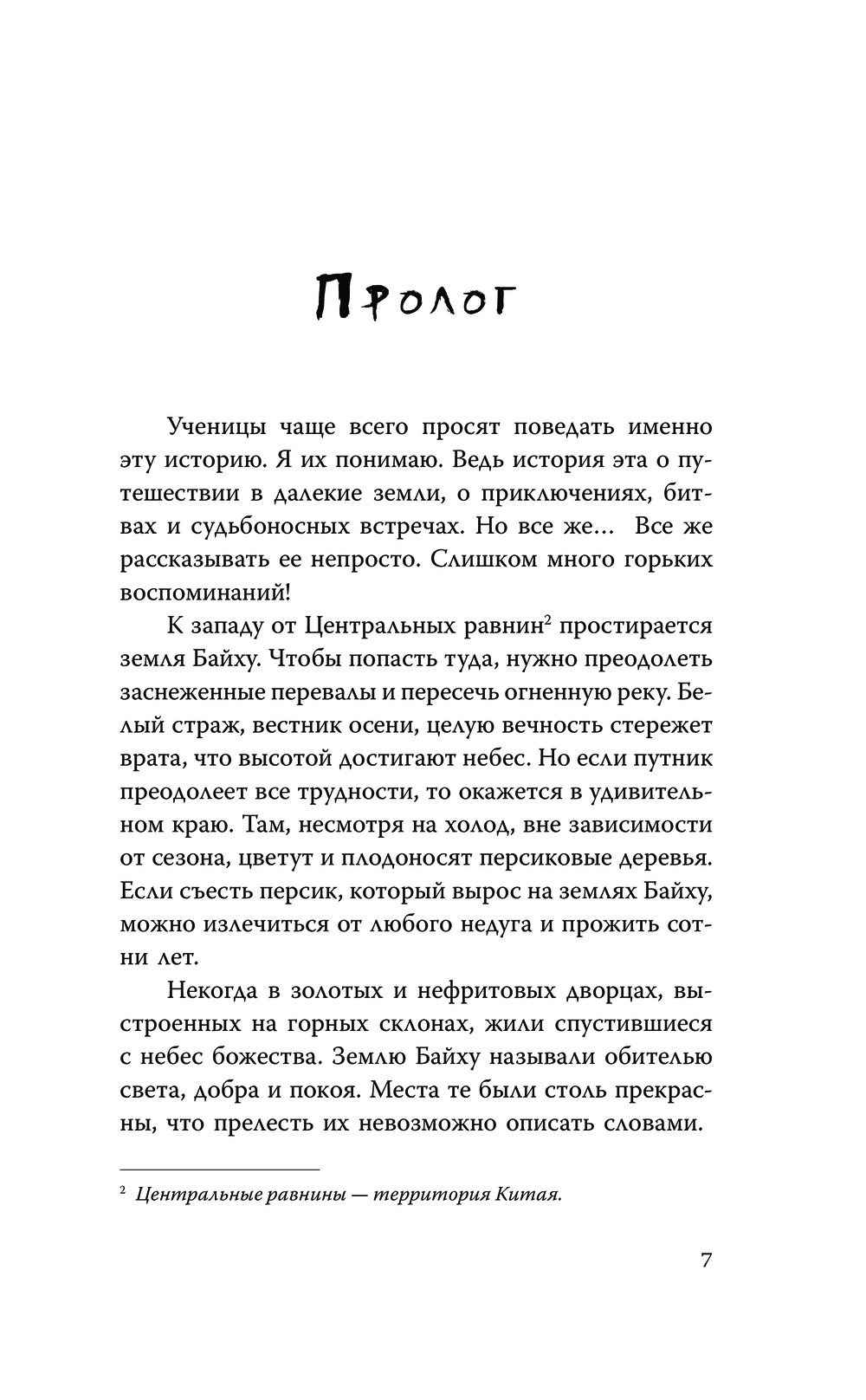 Пролог

Ученицы чаще всего просят поведать именно эту историю. Я их понимаю. Ведь история эта о путешествии в далекие земли, о приключениях, битвах и судьбоносных встречах. Но все же… Все же рассказывать ее непросто. Слишком много горьких воспоминаний!

К западу от Центральных равнин$^2$ простирается земля Байху. Чтобы попасть туда, нужно преодолеть заснеженные перевалы и пересечь огненную реку. Белый страж, вестник осени, целую вечность стережет врата, что высотой достигают небес. Но если путник преодолеет все трудности, то окажется в удивительном краю. Там, несмотря на холод, вне зависимости от сезона, цветут и плодоносят персиковые деревья. Если съесть персик, который вырос на землях Байху, можно излечиться от любого недуга и прожить сотни лет.

Некогда в золотых и нефритовых дворцах, выстроенных на горных склонах, жили спустившиеся с небес божества. Землю Байху называли обителью света, добра и покоя. Места те были столь прекрасны, что прелесть их невозможно описать словами.

$^2$ Центральные равнины — территория Китая.

7